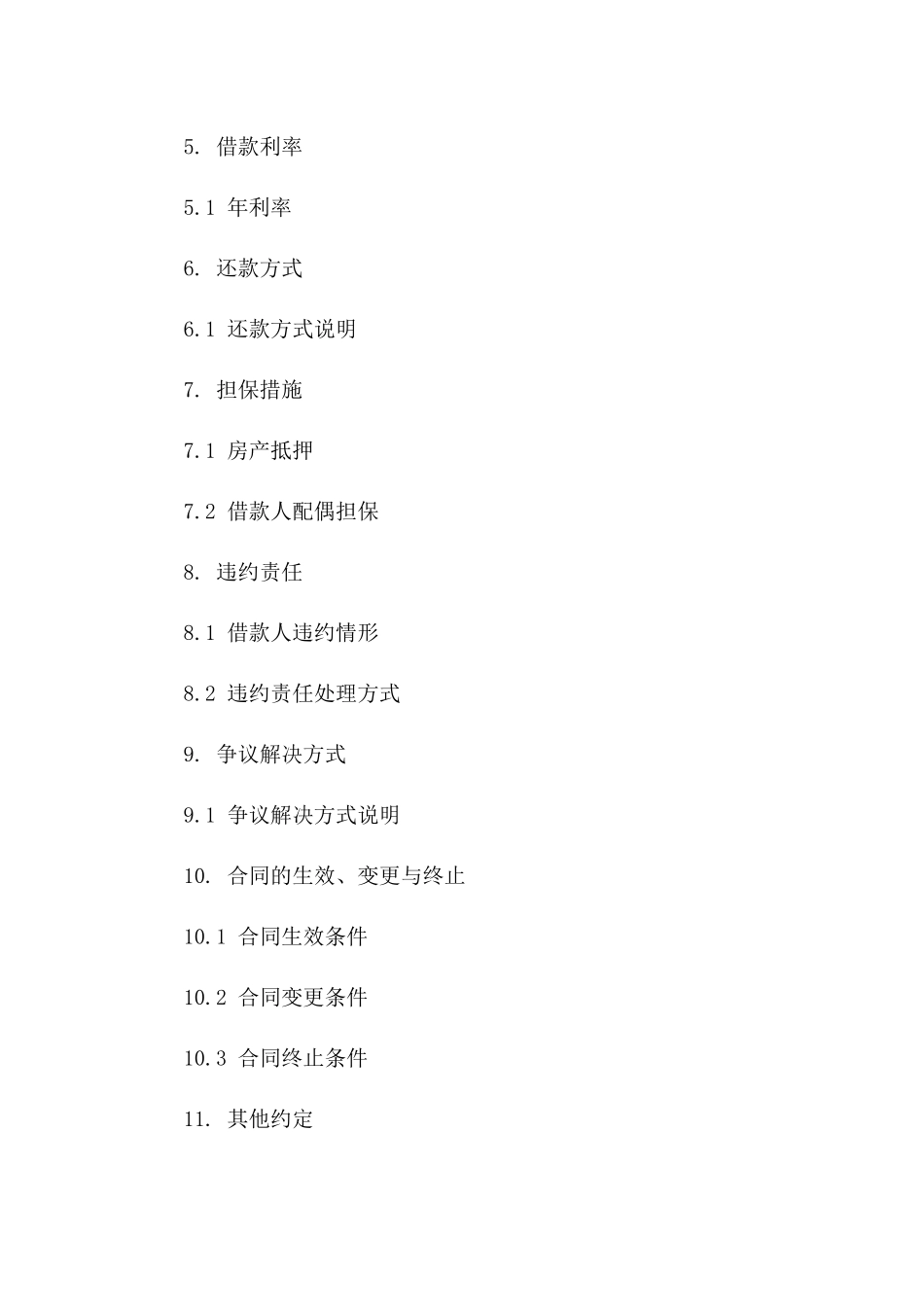 5. 借款利率

5.1 年利率

6. 还款方式

6.1 还款方式说明

7. 担保措施

7.1 房产抵押

7.2 借款人配偶担保

8. 违约责任

8.1 借款人违约情形

8.2 违约责任处理方式

9. 争议解决方式

9.1 争议解决方式说明

10. 合同的生效、变更与终止

10.1 合同生效条件

10.2 合同变更条件

10.3 合同终止条件

11. 其他约定